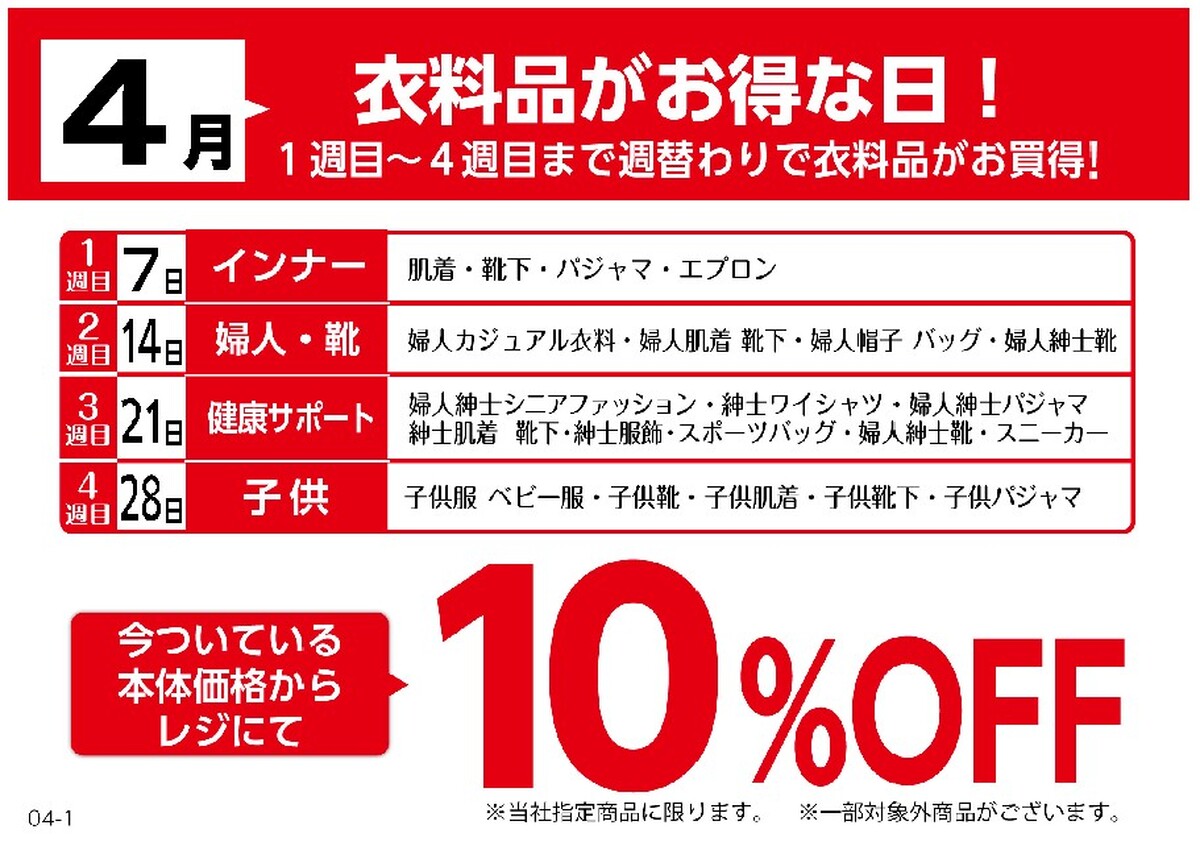 4月

衣料品がお得な日！
１週目～４週目まで週替わりで衣料品がお買得!

| 1週目 | 7日 | インナー | 肌着・靴下・パジャマ・エプロン |
|---|---|---|---|
| 2週目 | 14日 | 婦人・靴 | 婦人カジュアル衣料・婦人肌着 靴下・婦人帽子 バッグ・婦人紳士靴 |
| 3週目 | 21日 | 健康サポート | 婦人紳士シニアファッション・紳士ワイシャツ・婦人紳士パジャマ 紳士肌着 靴下・紳士服飾・スポーツバッグ・婦人紳士靴・スニーカー |
| 4週目 | 28日 | 子供 | 子供服 ベビー服・子供靴・子供肌着・子供靴下・子供パジャマ |

今ついている本体価格からレジにて

10%OFF

※当社指定商品に限ります。 ※一部対象外商品がございます。

04-1